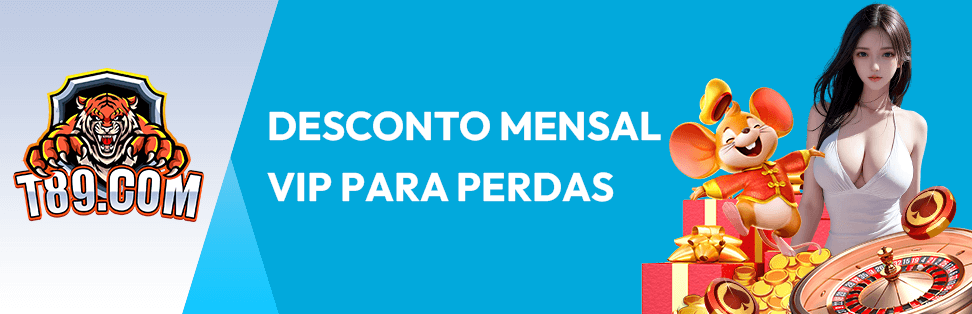 T89.COM

DESCONTO MENSAL
VIP PARA PERDAS